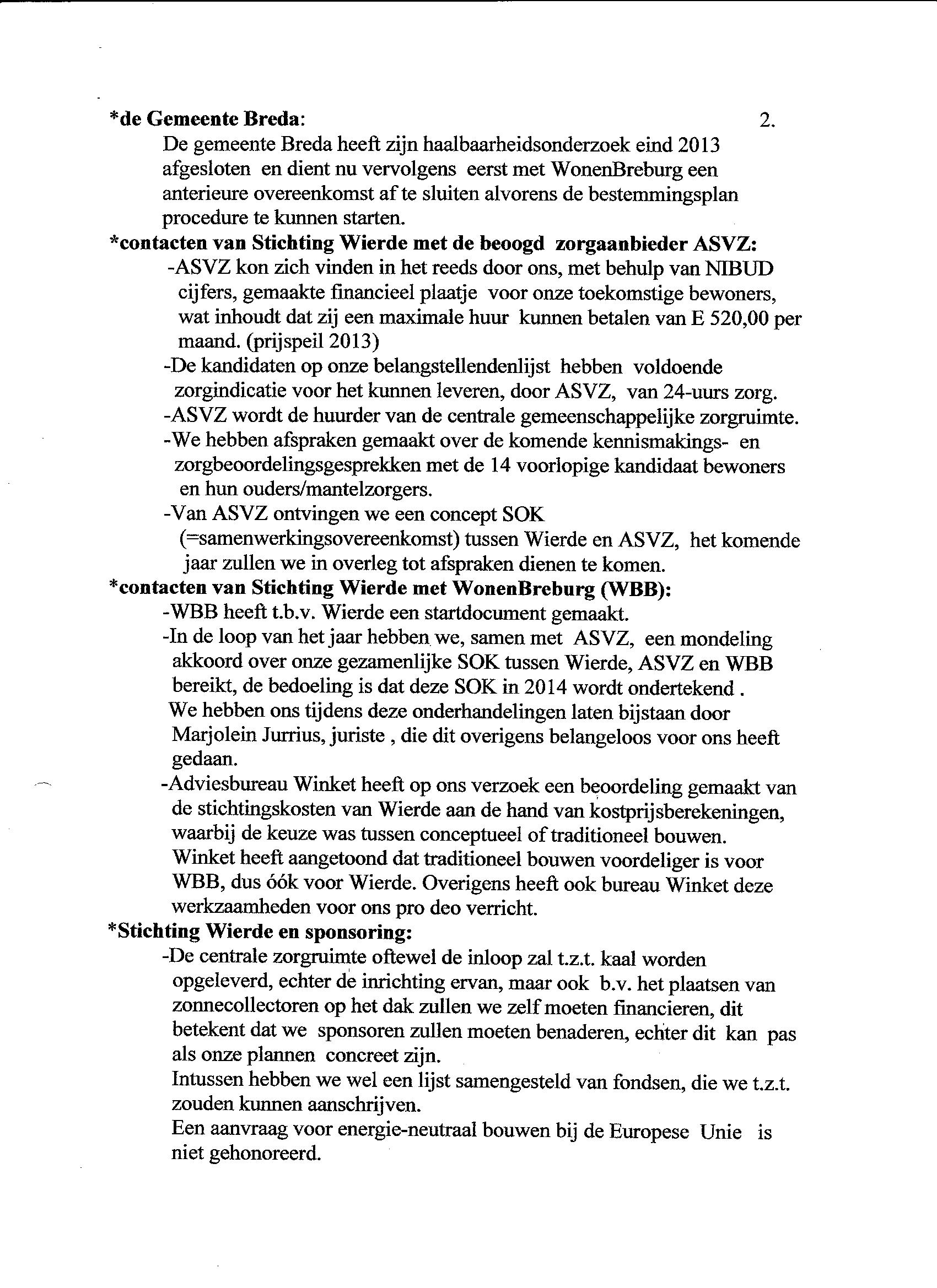 *de Gemeente Breda: 2.

De gemeente Breda heeft zijn haalbaarheidsonderzoek eind 2013 afgesloten en dient nu vervolgens eerst met WonenBreburg een anterieure overeenkomst af te sluiten alvorens de bestemmingsplan procedure te kunnen starten.

*contacten van Stichting Wierde met de beoogd zorgaanbieder ASVZ:

-ASVZ kon zich vinden in het reeds door ons, met behulp van NIBUD cijfers, gemaakte financieel plaatje voor onze toekomstige bewoners, wat inhoudt dat zij een maximale huur kunnen betalen van E 520,00 per maand. (prijspeil 2013)

-De kandidaten op onze belangstellendenlijst hebben voldoende zorgindicatie voor het kunnen leveren, door ASVZ, van 24-uurs zorg.

-ASVZ wordt de huurder van de centrale gemeenschappelijke zorgruimte.

-We hebben afspraken gemaakt over de komende kennismakings- en zorgbeoordelingsgesprekken met de 14 voorlopige kandidaat bewoners en hun ouders/mantelzorgers.

-Van ASVZ ontvingen we een concept SOK (=samenwerkingsovereenkomst) tussen Wierde en ASVZ, het komende jaar zullen we in overleg tot afspraken dienen te komen.

*contacten van Stichting Wierde met WonenBreburg (WBB):

-WBB heeft t.b.v. Wierde een startdocument gemaakt.

-In de loop van het jaar hebben we, samen met ASVZ, een mondeling akkoord over onze gezamenlijke SOK tussen Wierde, ASVZ en WBB bereikt, de bedoeling is dat deze SOK in 2014 wordt ondertekend .

We hebben ons tijdens deze onderhandelingen laten bijstaan door Marjolein Jurrius, juriste , die dit overigens belangeloos voor ons heeft gedaan.

-Adviesbureau Winket heeft op ons verzoek een beoordeling gemaakt van de stichtingskosten van Wierde aan de hand van kostprijsberekeningen, waarbij de keuze was tussen conceptueel of traditioneel bouwen. Winket heeft aangetoond dat traditioneel bouwen voordeliger is voor WBB, dus óók voor Wierde. Overigens heeft ook bureau Winket deze werkzaamheden voor ons pro deo verricht.

*Stichting Wierde en sponsoring:

-De centrale zorgruimte oftewel de inloop zal t.z.t. kaal worden opgeleverd, echter de inrichting ervan, maar ook b.v. het plaatsen van zonnecollectoren op het dak zullen we zelf moeten financieren, dit betekent dat we sponsoren zullen moeten benaderen, echter dit kan pas als onze plannen concreet zijn.

Intussen hebben we wel een lijst samengesteld van fondsen, die we t.z.t. zouden kunnen aanschrijven.

Een aanvraag voor energie-neutraal bouwen bij de Europese Unie is niet gehonoreerd.